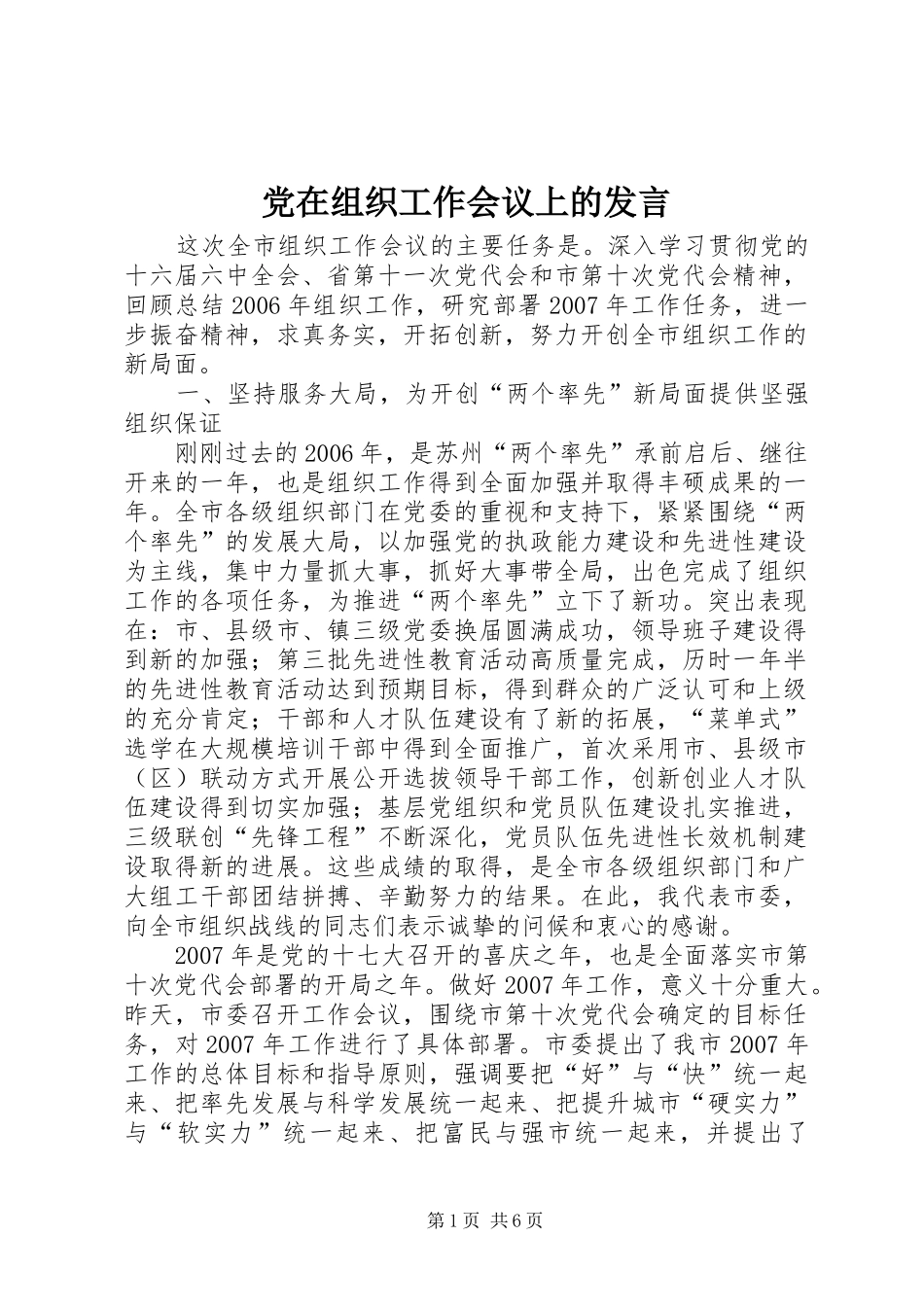 党在组织工作会议上的发言

这次全市组织工作会议的主要任务是。深入学习贯彻党的十六届六中全会、省第十一次党代会和市第十次党代会精神，回顾总结2006年组织工作，研究部署2007年工作任务，进一步振奋精神，求真务实，开拓创新，努力开创全市组织工作的新局面。

一、坚持服务大局，为开创“两个率先”新局面提供坚强组织保证

刚刚过去的2006年，是苏州“两个率先”承前启后、继往开来的一年，也是组织工作得到全面加强并取得丰硕成果的一年。全市各级组织部门在党委的重视和支持下，紧紧围绕“两个率先”的发展大局，以加强党的执政能力建设和先进性建设为主线，集中力量抓大事，抓好大事带全局，出色完成了组织工作的各项任务，为推进“两个率先”立下了新功。突出表现在：市、县级市、镇三级党委换届圆满成功，领导班子建设得到新的加强；第三批先进性教育活动高质量完成，历时一年半的先进性教育活动达到预期目标，得到群众的广泛认可和上级的充分肯定；干部和人才队伍建设有了新的拓展，“菜单式”选学在大规模培训干部中得到全面推广，首次采用市、县级市（区）联动方式开展公开选拔领导干部工作，创新创业人才队伍建设得到切实加强；基层党组织和党员队伍建设扎实推进，三级联创“先锋工程”不断深化，党员队伍先进性长效机制建设取得新的进展。这些成绩的取得，是全市各级组织部门和广大组工干部团结拼搏、辛勤努力的结果。在此，我代表市委，向全市组织战线的同志们表示诚挚的问候和衷心的感谢。

2007年是党的十七大召开的喜庆之年，也是全面落实市第十次党代会部署的开局之年。做好2007年工作，意义十分重大。昨天，市委召开工作会议，围绕市第十次党代会确定的目标任务，对2007年工作进行了具体部署。市委提出了我市2007年工作的总体目标和指导原则，强调要把“好”与“快”统一起来、把率先发展与科学发展统一起来、把提升城市“硬实力”与“软实力”统一起来、把富民与强市统一起来，并提出了

第1页 共6页